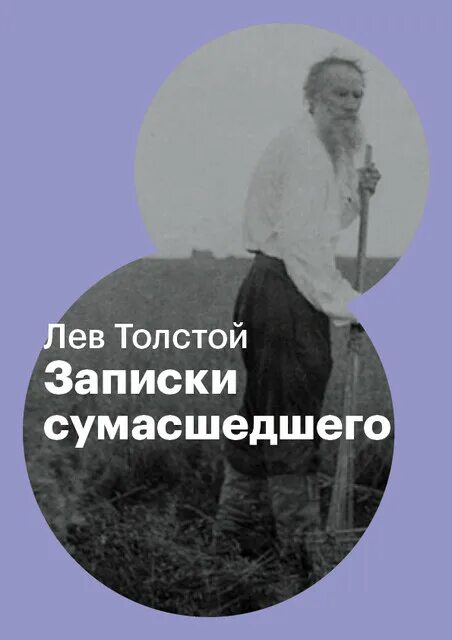 Лев Толстой
Записки сумасшедшего